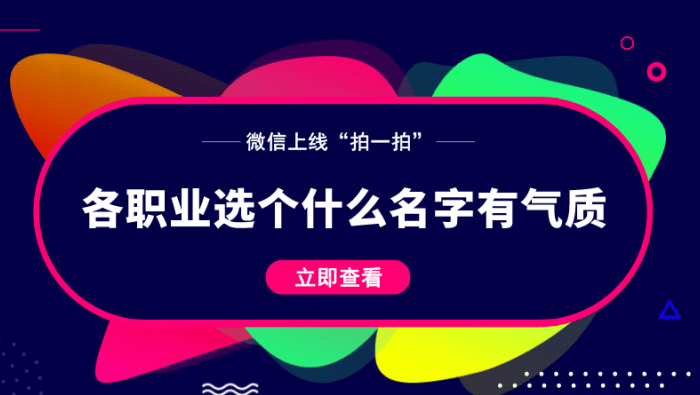 微信上线“拍一拍”

各职业选个什么名字有气质

立即查看